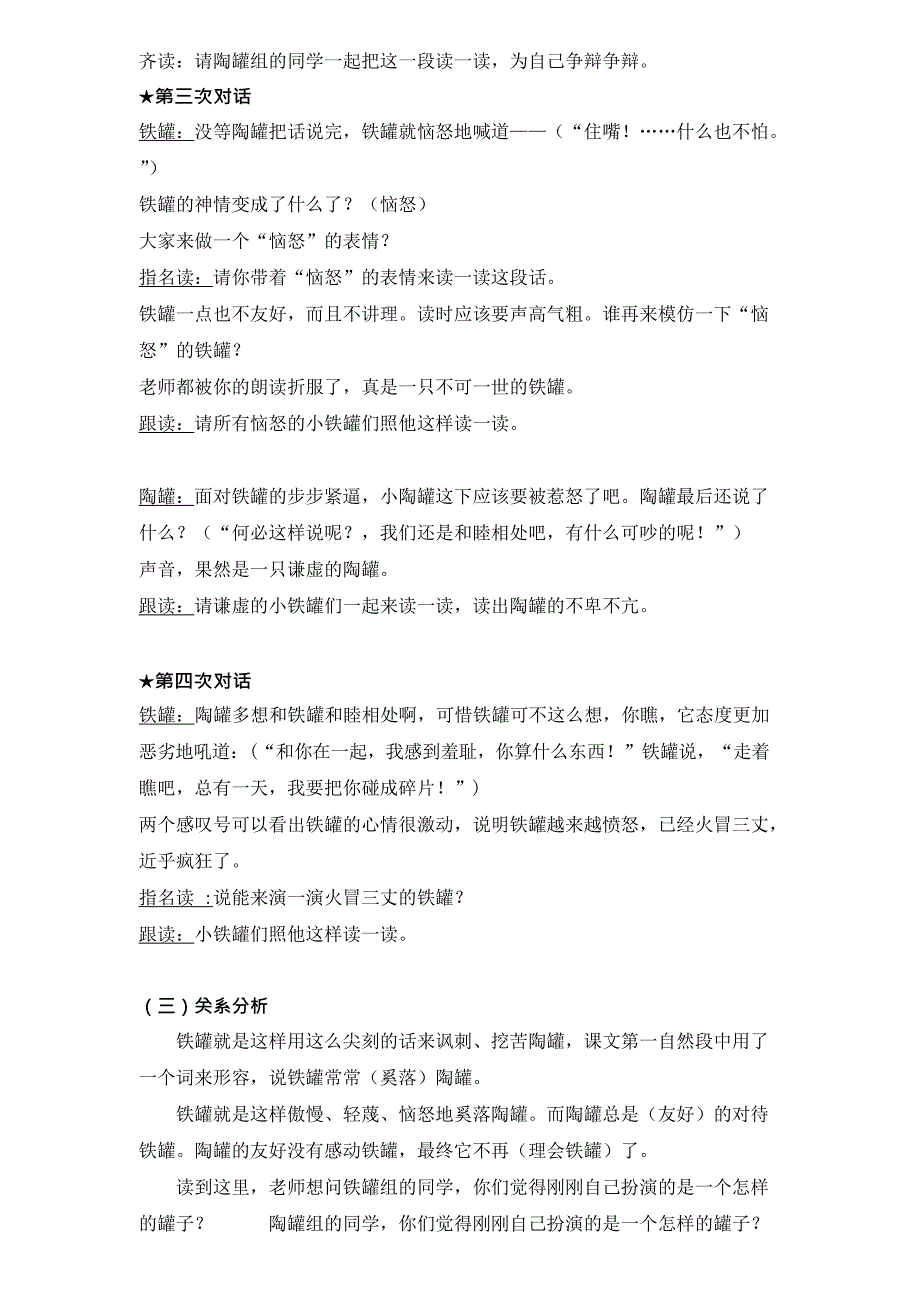 齐读：请陶罐组的同学一起把这一段读一读，为自己争辩争辩。

★第三次对话

铁罐：没等陶罐把话说完，铁罐就恼怒地喊道——（“住嘴！……什么也不怕。”）

铁罐的神情变成了什么了？（恼怒）

大家来做一个“恼怒”的表情？

指名读：请你带着“恼怒”的表情来读一读这段话。

铁罐一点也不友好，而且不讲理。读时应该要声高气粗。谁再来模仿一下“恼怒”的铁罐？

老师都被你的朗读折服了，真是一只不可一世的铁罐。

跟读：请所有恼怒的小铁罐们照他这样读一读。

陶罐：面对铁罐的步步紧逼，小陶罐这下应该要被惹怒了吧。陶罐最后还说了什么？（“何必这样说呢？，我们还是和睦相处吧，有什么可吵的呢！”）

声音，果然是一只谦虚的陶罐。

跟读：请谦虚的小铁罐们一起来读一读，读出陶罐的不卑不亢。

★第四次对话

铁罐：陶罐多想和铁罐和睦相处啊，可惜铁罐可不这么想，你瞧，它态度更加恶劣地吼道：（“和你在一起，我感到羞耻，你算什么东西！”铁罐说，“走着瞧吧，总有一天，我要把你碰成碎片！”）

两个感叹号可以看出铁罐的心情很激动，说明铁罐越来越愤怒，已经火冒三丈，近乎疯狂了。

指名读 :说能来演一演火冒三丈的铁罐？

跟读：小铁罐们照他这样读一读。

（三）关系分析

铁罐就是这样用这么尖刻的话来讽刺、挖苦陶罐，课文第一自然段中用了一个词来形容，说铁罐常常（奚落）陶罐。

铁罐就是这样傲慢、轻蔑、恼怒地奚落陶罐。而陶罐总是（友好）的对待铁罐。陶罐的友好没有感动铁罐，最终它不再（理会铁罐）了。

读到这里，老师想问铁罐组的同学，你们觉得刚刚自己扮演的是一个怎样的罐子？ 陶罐组的同学，你们觉得刚刚自己扮演的是一个怎样的罐子？